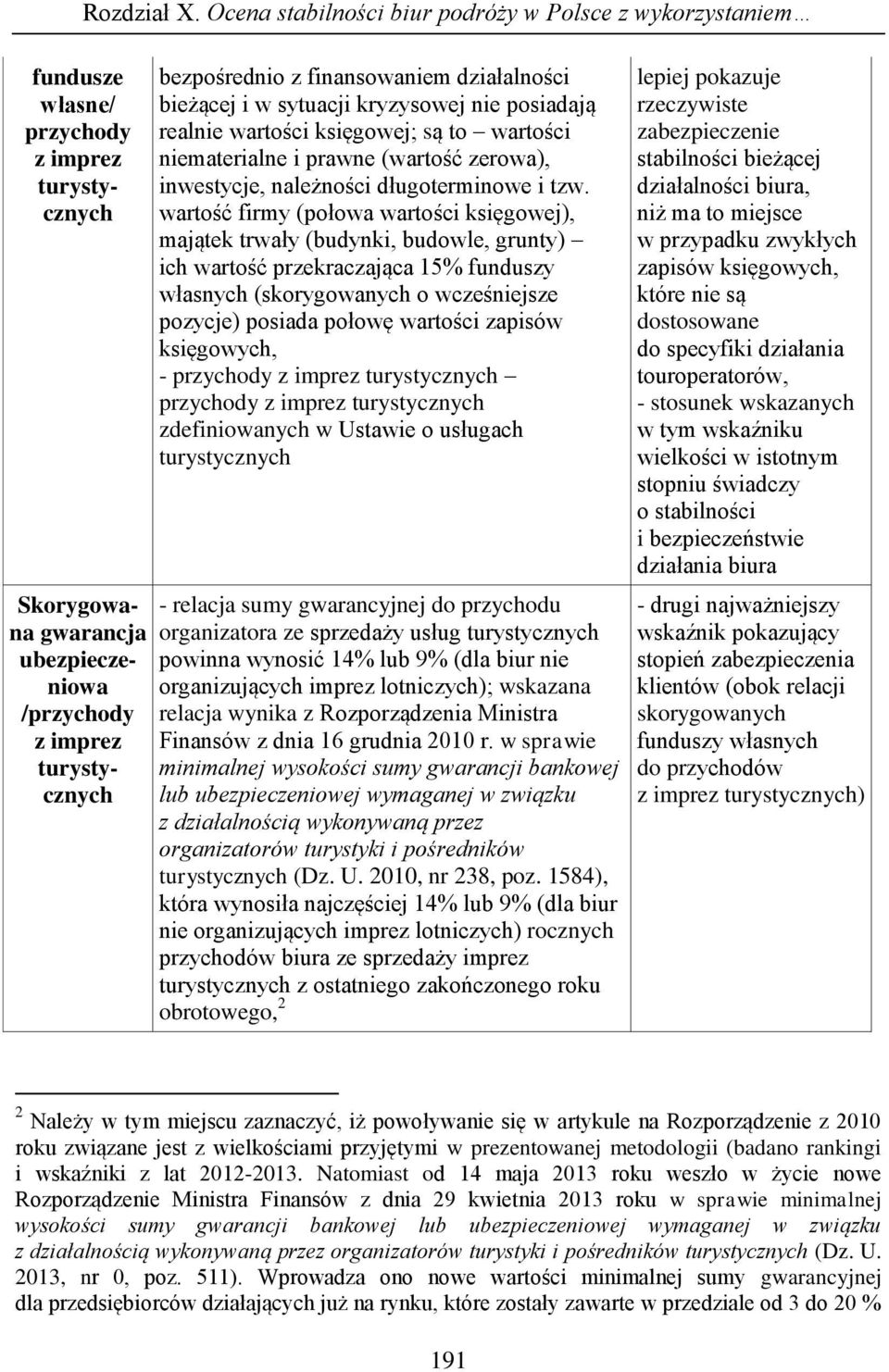 Rozdział X. Ocena stabilności biur podróży w Polsce z wykorzystaniem…

| | | |
|---|---|---|
| fundusze własne/ przychody z imprez turystycznych | bezpośrednio z finansowaniem działalności bieżącej i w sytuacji kryzysowej nie posiadają realnie wartości księgowej; są to – wartości niematerialne i prawne (wartość zerowa), inwestycje, należności długoterminowe i tzw. wartość firmy (połowa wartości księgowej), majątek trwały (budynki, budowle, grunty) – ich wartość przekraczająca 15% funduszy własnych (skorygowanych o wcześniejsze pozycje) posiada połowę wartości zapisów księgowych, - przychody z imprez turystycznych – przychody z imprez turystycznych zdefiniowanych w Ustawie o usługach turystycznych | lepiej pokazuje rzeczywiste zabezpieczenie stabilności bieżącej działalności biura, niż ma to miejsce w przypadku zwykłych zapisów księgowych, które nie są dostosowane do specyfiki działania touroperatorów, - stosunek wskazanych w tym wskaźniku wielkości w istotnym stopniu świadczy o stabilności i bezpieczeństwie działania biura |
| Skorygowana gwarancja ubezpieczeniowa /przychody z imprez turystycznych | - relacja sumy gwarancyjnej do przychodu organizatora ze sprzedaży usług turystycznych powinna wynosić 14% lub 9% (dla biur nie organizujących imprez lotniczych); wskazana relacja wynika z Rozporządzenia Ministra Finansów z dnia 16 grudnia 2010 r. w sprawie minimalnej wysokości sumy gwarancji bankowej lub ubezpieczeniowej wymaganej w związku z działalnością wykonywaną przez organizatorów turystyki i pośredników turystycznych (Dz. U. 2010, nr 238, poz. 1584), która wynosiła najczęściej 14% lub 9% (dla biur nie organizujących imprez lotniczych) rocznych przychodów biura ze sprzedaży imprez turystycznych z ostatniego zakończonego roku obrotowego, $^2$ | - drugi najważniejszy wskaźnik pokazujący stopień zabezpieczenia klientów (obok relacji skorygowanych funduszy własnych do przychodów z imprez turystycznych) |

$^2$ Należy w tym miejscu zaznaczyć, iż powoływanie się w artykule na Rozporządzenie z 2010 roku związane jest z wielkościami przyjętymi w prezentowanej metodologii (badano rankingi i wskaźniki z lat 2012-2013. Natomiast od 14 maja 2013 roku weszło w życie nowe Rozporządzenie Ministra Finansów z dnia 29 kwietnia 2013 roku w sprawie minimalnej wysokości sumy gwarancji bankowej lub ubezpieczeniowej wymaganej w związku z działalnością wykonywaną przez organizatorów turystyki i pośredników turystycznych (Dz. U. 2013, nr 0, poz. 511). Wprowadza ono nowe wartości minimalnej sumy gwarancyjnej dla przedsiębiorców działających już na rynku, które zostały zawarte w przedziale od 3 do 20 %

191